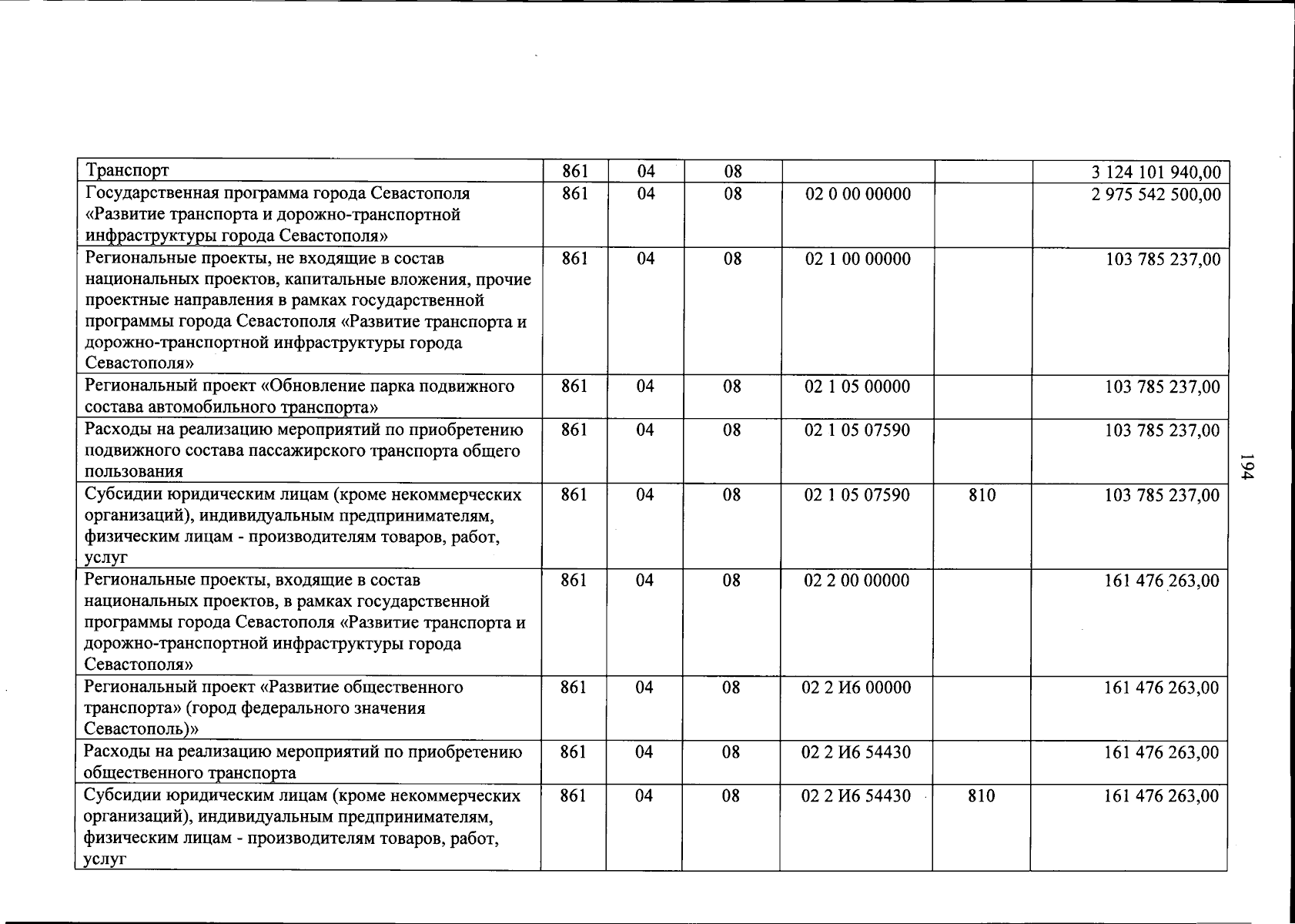 | Транспорт | 861 | 04 | 08 |  |  | 3 124 101 940,00 |
|---|---|---|---|---|---|---|
| Государственная программа города Севастополя «Развитие транспорта и дорожно-транспортной инфраструктуры города Севастополя» | 861 | 04 | 08 | 02 0 00 00000 |  | 2 975 542 500,00 |
| Региональные проекты, не входящие в состав национальных проектов, капитальные вложения, прочие проектные направления в рамках государственной программы города Севастополя «Развитие транспорта и дорожно-транспортной инфраструктуры города Севастополя» | 861 | 04 | 08 | 02 1 00 00000 |  | 103 785 237,00 |
| Региональный проект «Обновление парка подвижного состава автомобильного транспорта» | 861 | 04 | 08 | 02 1 05 00000 |  | 103 785 237,00 |
| Расходы на реализацию мероприятий по приобретению подвижного состава пассажирского транспорта общего пользования | 861 | 04 | 08 | 02 1 05 07590 |  | 103 785 237,00 |
| Субсидии юридическим лицам (кроме некоммерческих организаций), индивидуальным предпринимателям, физическим лицам - производителям товаров, работ, услуг | 861 | 04 | 08 | 02 1 05 07590 | 810 | 103 785 237,00 |
| Региональные проекты, входящие в состав национальных проектов, в рамках государственной программы города Севастополя «Развитие транспорта и дорожно-транспортной инфраструктуры города Севастополя» | 861 | 04 | 08 | 02 2 00 00000 |  | 161 476 263,00 |
| Региональный проект «Развитие общественного транспорта» (город федерального значения Севастополь)» | 861 | 04 | 08 | 02 2 И6 00000 |  | 161 476 263,00 |
| Расходы на реализацию мероприятий по приобретению общественного транспорта | 861 | 04 | 08 | 02 2 И6 54430 |  | 161 476 263,00 |
| Субсидии юридическим лицам (кроме некоммерческих организаций), индивидуальным предпринимателям, физическим лицам - производителям товаров, работ, услуг | 861 | 04 | 08 | 02 2 И6 54430 | 810 | 161 476 263,00 |

194